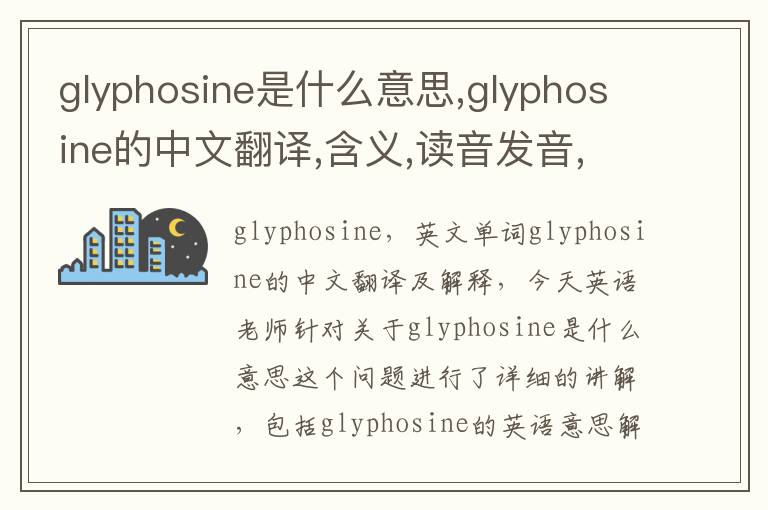 glyphosine是什么意思,glyphosine的中文翻译,含义,读音发音,

glyphosine，英文单词glyphosine的中文翻译及解释，今天英语老师针对关于glyphosine是什么意思这个问题进行了详细的讲解，包括glyphosine的英语意思解